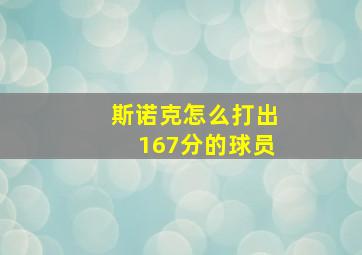 斯诺克怎么打出167分的球员